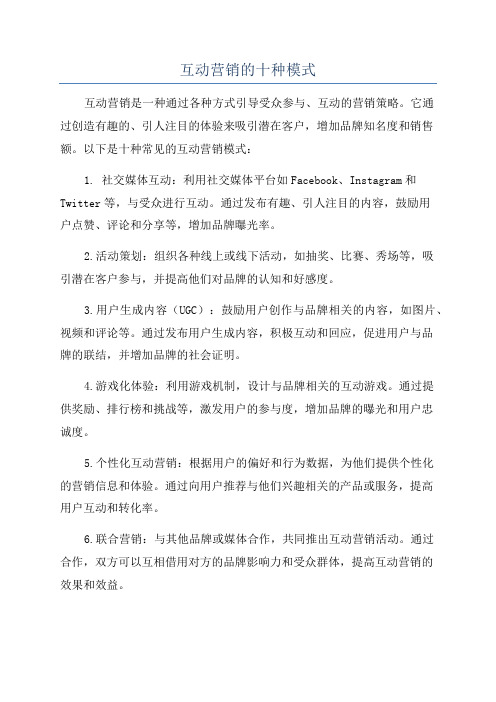 互动营销的十种模式

互动营销是一种通过各种方式引导受众参与、互动的营销策略。它通过创造有趣的、引人注目的体验来吸引潜在客户，增加品牌知名度和销售额。以下是十种常见的互动营销模式：

1. 社交媒体互动：利用社交媒体平台如Facebook、Instagram和Twitter等，与受众进行互动。通过发布有趣、引人注目的内容，鼓励用户点赞、评论和分享等，增加品牌曝光率。

2.活动策划：组织各种线上或线下活动，如抽奖、比赛、秀场等，吸引潜在客户参与，并提高他们对品牌的认知和好感度。

3.用户生成内容（UGC）：鼓励用户创作与品牌相关的内容，如图片、视频和评论等。通过发布用户生成内容，积极互动和回应，促进用户与品牌的联结，并增加品牌的社会证明。

4.游戏化体验：利用游戏机制，设计与品牌相关的互动游戏。通过提供奖励、排行榜和挑战等，激发用户的参与度，增加品牌的曝光和用户忠诚度。

5.个性化互动营销：根据用户的偏好和行为数据，为他们提供个性化的营销信息和体验。通过向用户推荐与他们兴趣相关的产品或服务，提高用户互动和转化率。

6.联合营销：与其他品牌或媒体合作，共同推出互动营销活动。通过合作，双方可以互相借用对方的品牌影响力和受众群体，提高互动营销的效果和效益。